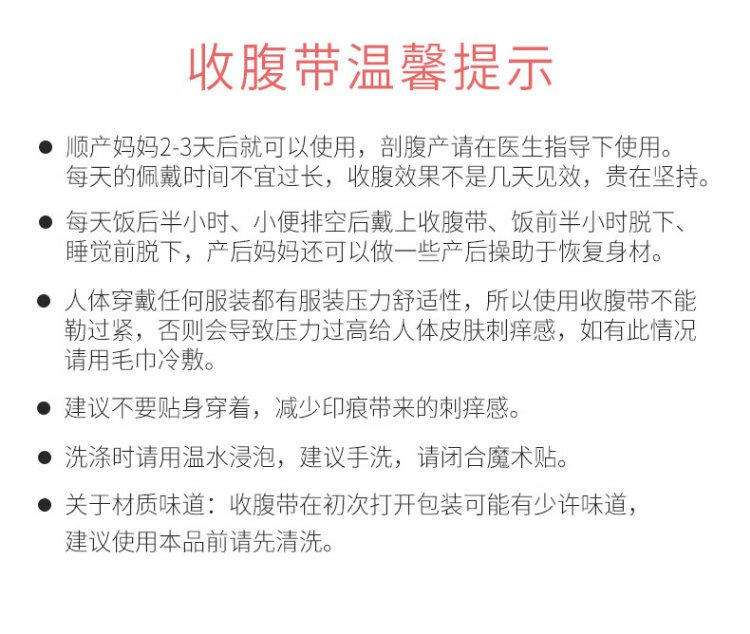 收腹带温馨提示

● 顺产妈妈2-3天后就可以使用，剖腹产请在医生指导下使用。每天的佩戴时间不宜过长，收腹效果不是几天见效，贵在坚持。

● 每天饭后半小时、小便排空后戴上收腹带、饭前半小时脱下、睡觉前脱下，产后妈妈还可以做一些产后操助于恢复身材。

● 人体穿戴任何服装都有服装压力舒适性，所以使用收腹带不能勒过紧，否则会导致压力过高给人体皮肤刺痒感，如有此情况请用毛巾冷敷。

● 建议不要贴身穿着，减少印痕带来的刺痒感。

● 洗涤时请用温水浸泡，建议手洗，请闭合魔术贴。

● 关于材质味道：收腹带在初次打开包装可能有少许味道，建议使用本品前请先清洗。